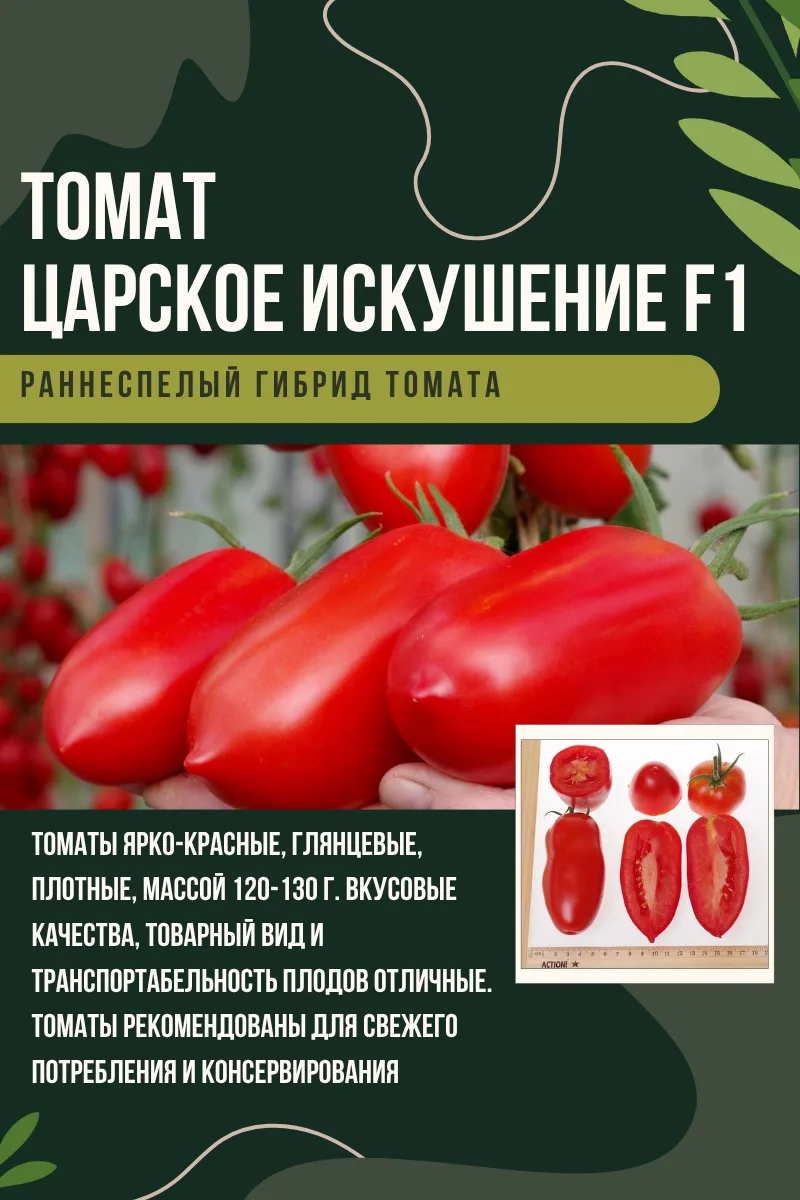 ТОМАТ
ЦАРСКОЕ ИСКУШЕНИЕ F1

РАННЕСПЕЛЫЙ ГИБРИД ТОМАТА

ТОМАТЫ ЯРКО-КРАСНЫЕ, ГЛЯНЦЕВЫЕ, ПЛОТНЫЕ, МАССОЙ 120-130 Г. ВКУСОВЫЕ КАЧЕСТВА, ТОВАРНЫЙ ВИД И ТРАНСПОРТАБЕЛЬНОСТЬ ПЛОДОВ ОТЛИЧНЫЕ. ТОМАТЫ РЕКОМЕНДОВАНЫ ДЛЯ СВЕЖЕГО ПОТРЕБЛЕНИЯ И КОНСЕРВИРОВАНИЯ